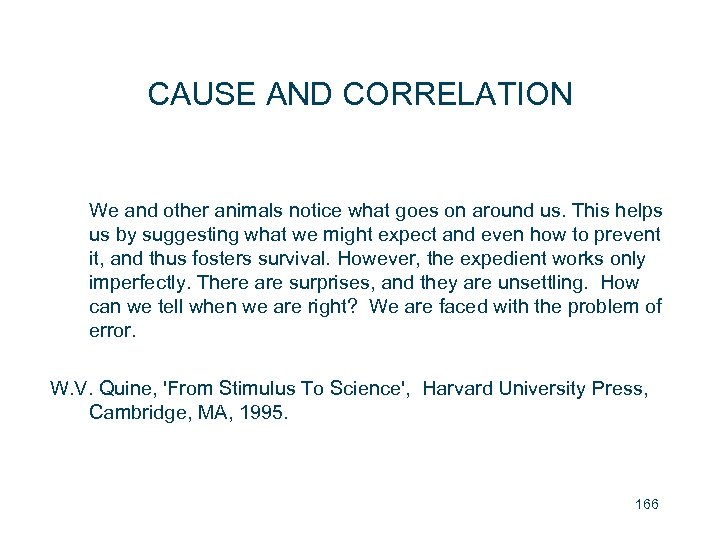 CAUSE AND CORRELATION

We and other animals notice what goes on around us. This helps us by suggesting what we might expect and even how to prevent it, and thus fosters survival. However, the expedient works only imperfectly. There are surprises, and they are unsettling. How can we tell when we are right? We are faced with the problem of error.

W.V. Quine, 'From Stimulus To Science', Harvard University Press, Cambridge, MA, 1995.

166